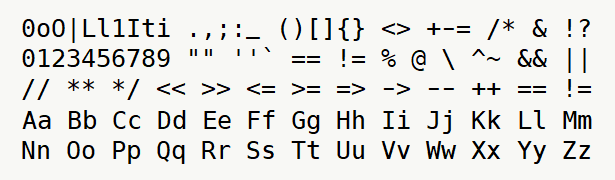 0oO|Ll1Iti .,;:_ ()[]{} <> +-= /* & !?
0123456789 "" ''` == != % @ \ ^~ && ||
// ** */ << >> <= >= => -> -- ++ == !=
Aa Bb Cc Dd Ee Ff Gg Hh Ii Jj Kk Ll Mm
Nn Oo Pp Qq Rr Ss Tt Uu Vv Ww Xx Yy Zz